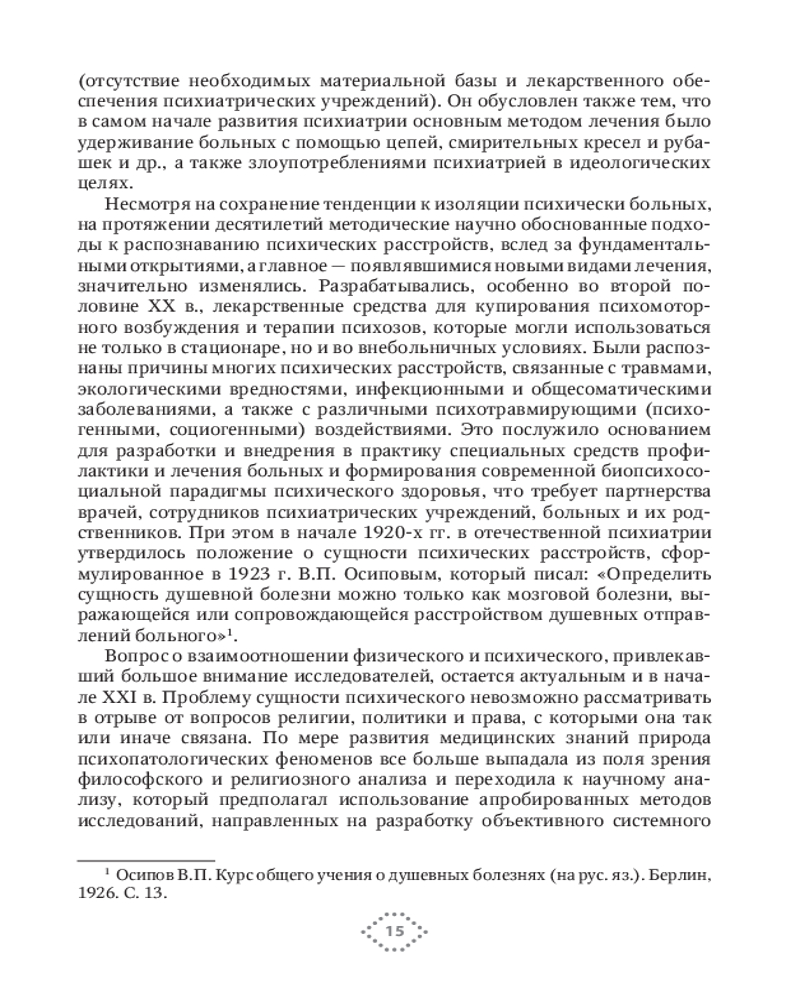 (отсутствие необходимых материальной базы и лекарственного обеспечения психиатрических учреждений). Он обусловлен также тем, что в самом начале развития психиатрии основным методом лечения было удерживание больных с помощью цепей, смирительных кресел и рубашек и др., а также злоупотреблениями психиатрией в идеологических целях.

Несмотря на сохранение тенденции к изоляции психически больных, на протяжении десятилетий методические научно обоснованные подходы к распознаванию психических расстройств, вслед за фундаментальными открытиями, а главное — появлявшимися новыми видами лечения, значительно изменялись. Разрабатывались, особенно во второй половине XX в., лекарственные средства для купирования психомоторного возбуждения и терапии психозов, которые могли использоваться не только в стационаре, но и во внебольничных условиях. Были распознаны причины многих психических расстройств, связанные с травмами, экологическими вредностями, инфекционными и общесоматическими заболеваниями, а также с различными психотравмирующими (психогенными, социогенными) воздействиями. Это послужило основанием для разработки и внедрения в практику специальных средств профилактики и лечения больных и формирования современной биопсихосоциальной парадигмы психического здоровья, что требует партнерства врачей, сотрудников психиатрических учреждений, больных и их родственников. При этом в начале 1920-х гг. в отечественной психиатрии утвердилось положение о сущности психических расстройств, сформулированное в 1923 г. В.П. Осиповым, который писал: «Определить сущность душевной болезни можно только как мозговой болезни, выражающейся или сопровождающейся расстройством душевных отправлений больного»$^1$.

Вопрос о взаимоотношении физического и психического, привлекавший большое внимание исследователей, остается актуальным и в начале XXI в. Проблему сущности психического невозможно рассматривать в отрыве от вопросов религии, политики и права, с которыми она так или иначе связана. По мере развития медицинских знаний природа психопатологических феноменов все больше выпадала из поля зрения философского и религиозного анализа и переходила к научному анализу, который предполагал использование апробированных методов исследований, направленных на разработку объективного системного

$^1$ Осипов В.П. Курс общего учения о душевных болезнях (на рус. яз.). Берлин, 1926. С. 13.

15